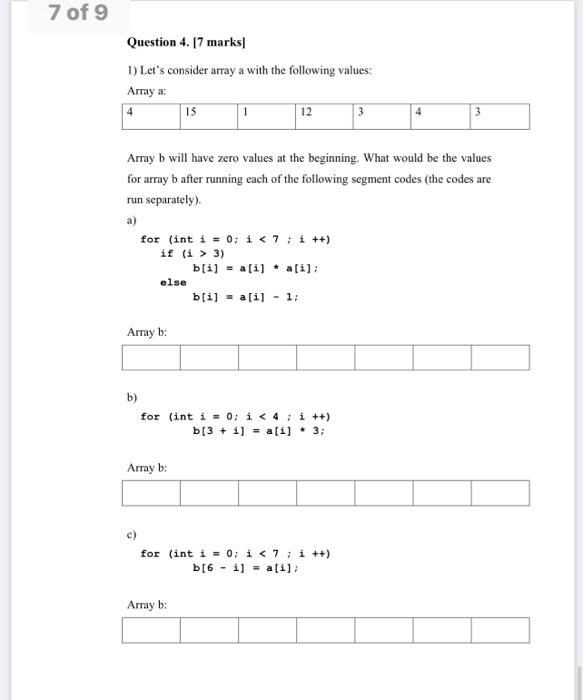 7 of 9

Question 4. [7 marks]

1) Let's consider array a with the following values:

Array a:

| 4 | 15 | 1 | 12 | 3 | 4 | 3 |
|---|---|---|---|---|---|---|

Array b will have zero values at the beginning. What would be the values for array b after running each of the following segment codes (the codes are run separately).

a)

for (int i = 0; i < 7 ; i ++)
  if (i > 3)
    b[i] = a[i] * a[i];
  else
    b[i] = a[i] - 1;

Array b:

| | | | | | | |
|---|---|---|---|---|---|---|

b)

for (int i = 0; i < 4 ; i ++)
    b[3 + i] = a[i] * 3;

Array b:

| | | | | | | |
|---|---|---|---|---|---|---|

c)

for (int i = 0; i < 7 ; i ++)
    b[6 - i] = a[i];

Array b:

| | | | | | | |
|---|---|---|---|---|---|---|